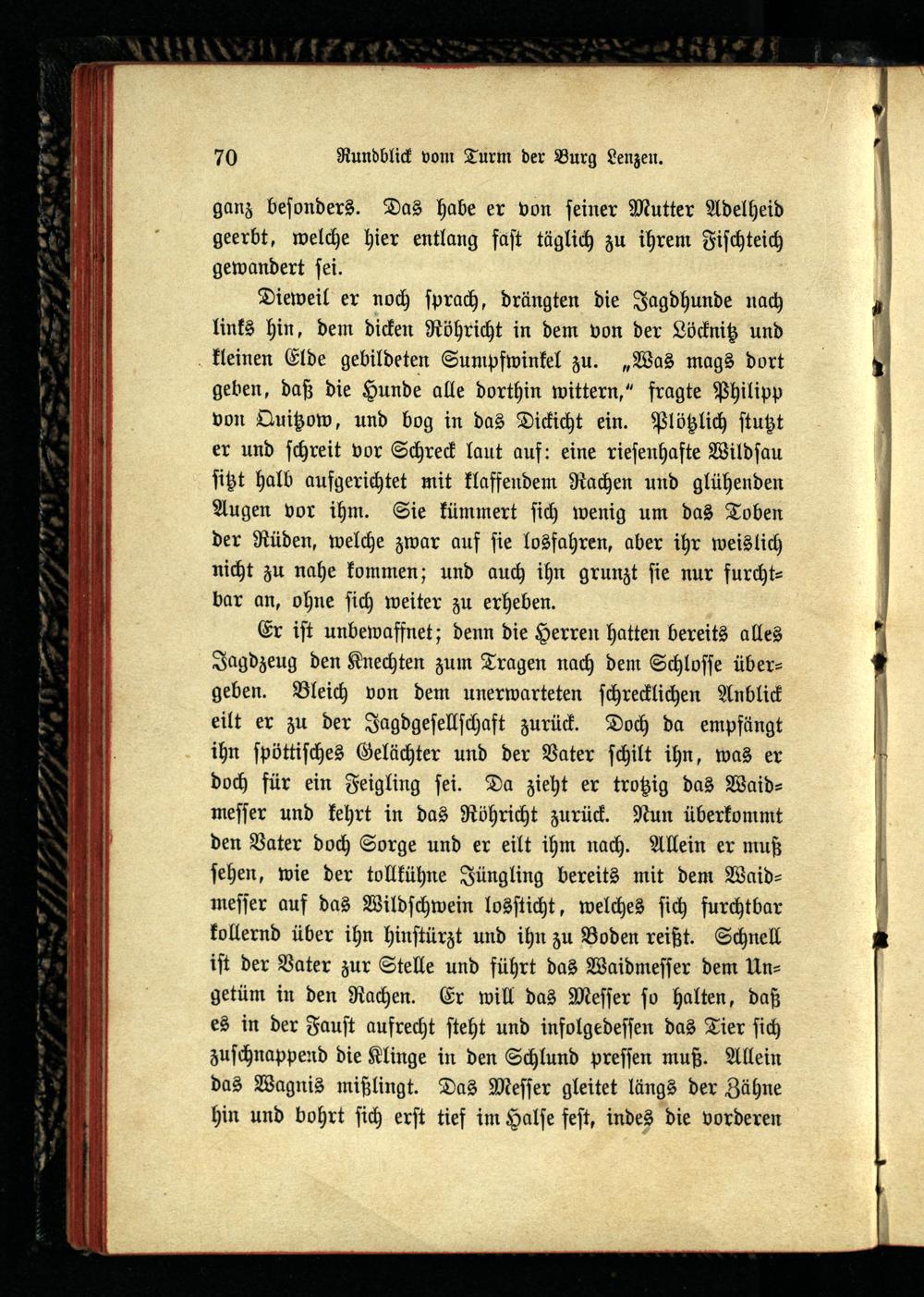 70 Rundblick vom Turm der Burg Lenzen.

ganz besonders. Das habe er von seiner Mutter Adelheid geerbt, welche hier entlang fast täglich zu ihrem Fischteich gewandert sei.

Dieweil er noch sprach, drängten die Jagdhunde nach links hin, dem dicken Röhricht in dem von der Löcknitz und kleinen Elde gebildeten Sumpfwinkel zu. „Was mags dort geben, daß die Hunde alle dorthin wittern," fragte Philipp von Quitzow, und bog in das Dickicht ein. Plötzlich stutzt er und schreit vor Schreck laut auf: eine riesenhafte Wildsau sitzt halb aufgerichtet mit klaffendem Rachen und glühenden Augen vor ihm. Sie kümmert sich wenig um das Toben der Rüden, welche zwar auf sie losfahren, aber ihr weislich nicht zu nahe kommen; und auch ihn grunzt sie nur furchtbar an, ohne sich weiter zu erheben.

Er ist unbewaffnet; denn die Herren hatten bereits alles Jagdzeug den Knechten zum Tragen nach dem Schlosse übergeben. Bleich von dem unerwarteten schrecklichen Anblick eilt er zu der Jagdgesellschaft zurück. Doch da empfängt ihn spöttisches Gelächter und der Vater schilt ihn, was er doch für ein Feigling sei. Da zieht er trotzig das Waidmesser und kehrt in das Röhricht zurück. Nun überkommt den Vater doch Sorge und er eilt ihm nach. Allein er muß sehen, wie der tollkühne Jüngling bereits mit dem Waidmesser auf das Wildschwein lossticht, welches sich furchtbar kollernd über ihn hinstürzt und ihn zu Boden reißt. Schnell ist der Vater zur Stelle und führt das Waidmesser dem Ungetüm in den Rachen. Er will das Messer so halten, daß es in der Faust aufrecht steht und infolgedessen das Tier sich zuschnappend die Klinge in den Schlund pressen muß. Allein das Wagnis mißlingt. Das Messer gleitet längs der Zähne hin und bohrt sich erst tief im Halse fest, indes die vorderen